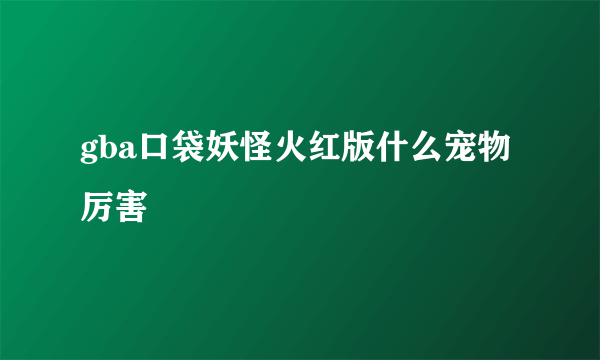 gba口袋妖怪火红版什么宠物厉害